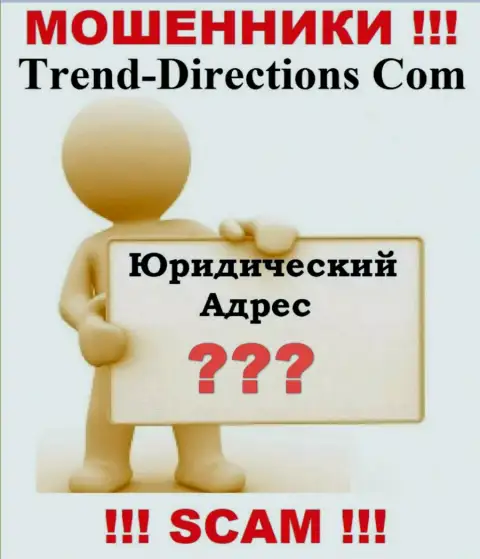 МОШЕННИКИ !!!
Trend-Directions Com

Юридический
Адрес
???

!!! SCAM !!!